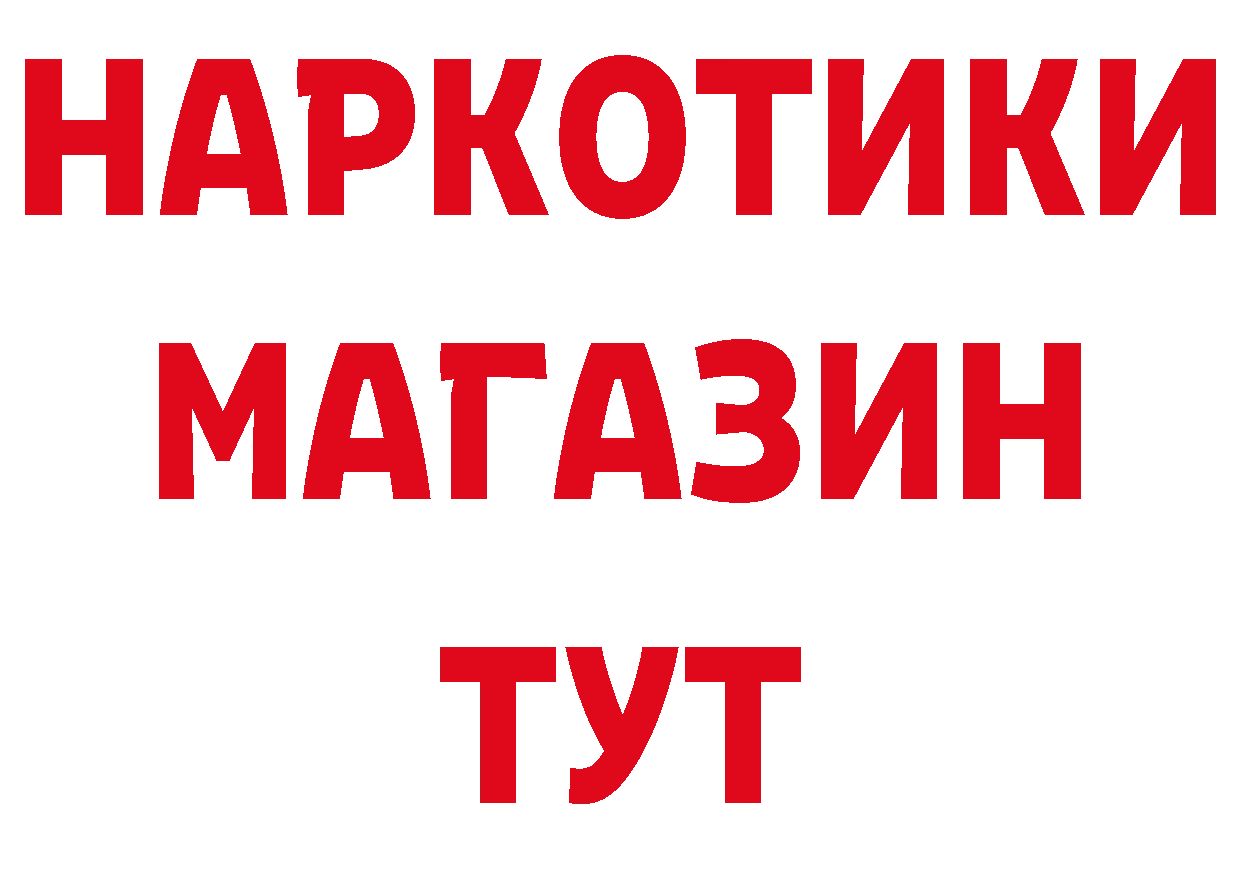 НАРКОТИКИ МАГАЗИН ТУТ